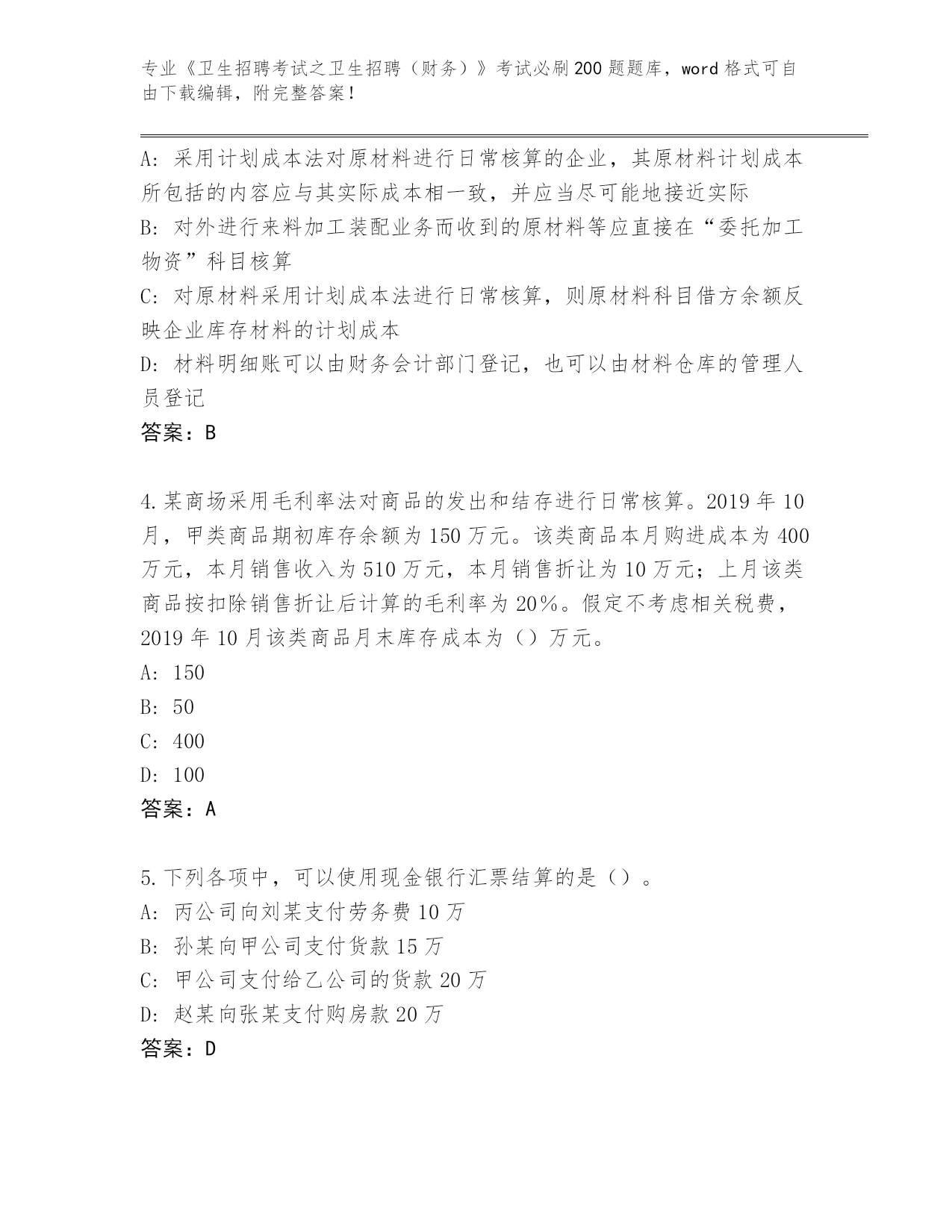 专业《卫生招聘考试之卫生招聘（财务）》考试必刷200题题库，word格式可自由下载编辑，附完整答案！

A：采用计划成本法对原材料进行日常核算的企业，其原材料计划成本所包括的内容应与其实际成本相一致，并应当尽可能地接近实际
B：对外进行来料加工装配业务而收到的原材料等应直接在“委托加工物资”科目核算
C：对原材料采用计划成本法进行日常核算，则原材料科目借方余额反映企业库存材料的计划成本
D：材料明细账可以由财务会计部门登记，也可以由材料仓库的管理人员登记
答案：B

4.某商场采用毛利率法对商品的发出和结存进行日常核算。2019年10月，甲类商品期初库存余额为150万元。该类商品本月购进成本为400万元，本月销售收入为510万元，本月销售折让为10万元；上月该类商品按扣除销售折让后计算的毛利率为20%。假定不考虑相关税费，2019年10月该类商品月末库存成本为（）万元。
A：150
B：50
C：400
D：100
答案：A

5.下列各项中，可以使用现金银行汇票结算的是（）。
A：丙公司向刘某支付劳务费10万
B：孙某向甲公司支付货款15万
C：甲公司支付给乙公司的货款20万
D：赵某向张某支付购房款20万
答案：D